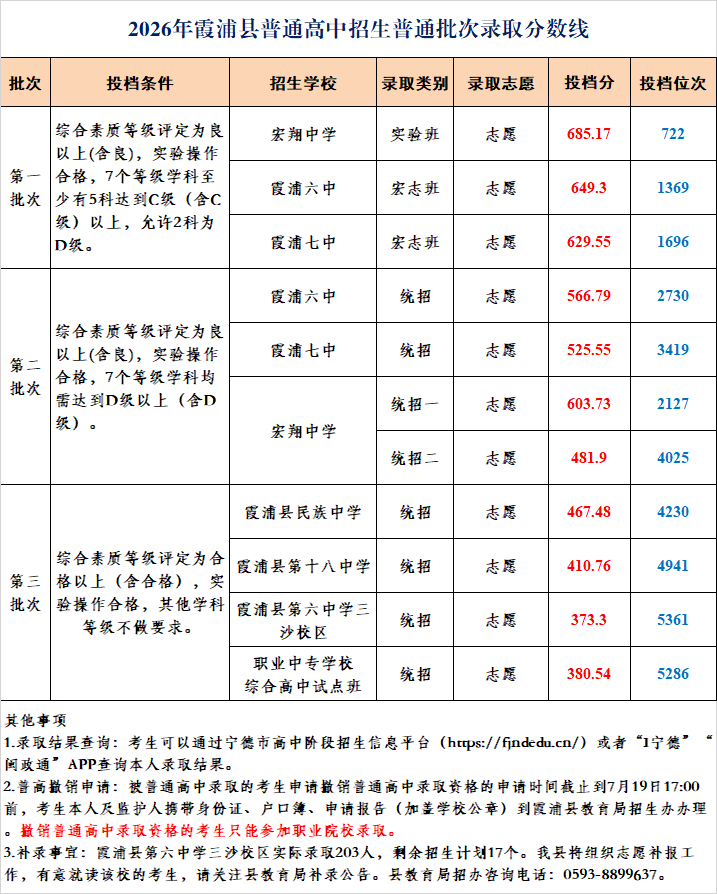 2026年霞浦县普通高中招生普通批次录取分数线

| 批次 | 投档条件 | 招生学校 | 录取类别 | 录取志愿 | 投档分 | 投档位次 |
|---|---|---|---|---|---|---|
| 第一批次 | 综合素质等级评定为良以上(含良)，实验操作合格，7个等级学科至少有5科达到C级（含C级）以上，允许2科为D级。 | 宏翔中学 | 实验班 | 志愿 | 685.17 | 722 |
| | | 霞浦六中 | 宏志班 | 志愿 | 649.3 | 1369 |
| | | 霞浦七中 | 宏志班 | 志愿 | 629.55 | 1696 |
| 第二批次 | 综合素质等级评定为良以上(含良)，实验操作合格，7个等级学科均需达到D级以上（含D级）。 | 霞浦六中 | 统招 | 志愿 | 566.79 | 2730 |
| | | 霞浦七中 | 统招 | 志愿 | 525.55 | 3419 |
| | | 宏翔中学 | 统招一 | 志愿 | 603.73 | 2127 |
| | | | 统招二 | 志愿 | 481.9 | 4025 |
| 第三批次 | 综合素质等级评定为合格以上（含合格），实验操作合格，其他学科等级不做要求。 | 霞浦县民族中学 | 统招 | 志愿 | 467.48 | 4230 |
| | | 霞浦县第十八中学 | 统招 | 志愿 | 410.76 | 4941 |
| | | 霞浦县第六中学三沙校区 | 统招 | 志愿 | 373.3 | 5361 |
| | | 职业中专学校综合高中试点班 | 统招 | 志愿 | 380.54 | 5286 |

其他事项
1.录取结果查询：考生可以通过宁德市高中阶段招生信息平台（https://fjndedu.cn/）或者“i宁德”“闽政通”APP查询本人录取结果。
2.普高撤销申请：被普通高中录取的考生申请撤销普通高中录取资格的申请时间截止到7月19日17:00前，考生本人及监护人携带身份证、户口簿、申请报告（加盖学校公章）到霞浦县教育局招生办办理。撤销普通高中录取资格的考生只能参加职业院校录取。
3.补录事宜：霞浦县第六中学三沙校区实际录取203人，剩余招生计划17个。我县将组织志愿补报工作，有意就读该校的考生，请关注县教育局补录公告。县教育局招办咨询电话：0593-8899637。